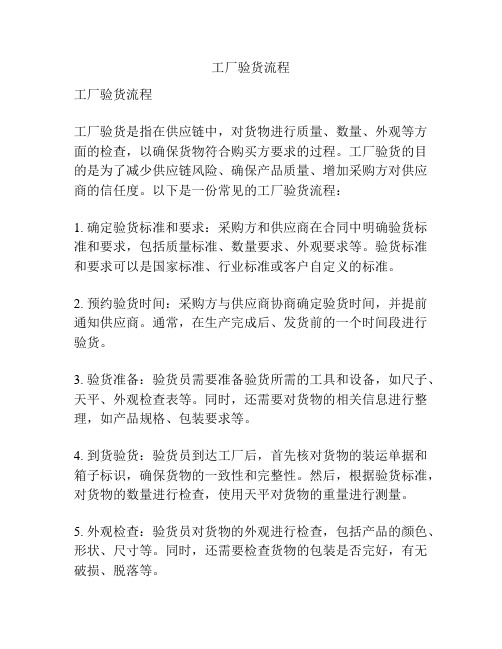 工厂验货流程

工厂验货流程

工厂验货是指在供应链中，对货物进行质量、数量、外观等方面的检查，以确保货物符合购买方要求的过程。工厂验货的目的是为了减少供应链风险、确保产品质量、增加采购方对供应商的信任度。以下是一份常见的工厂验货流程：

1. 确定验货标准和要求：采购方和供应商在合同中明确验货标准和要求，包括质量标准、数量要求、外观要求等。验货标准和要求可以是国家标准、行业标准或客户自定义的标准。

2. 预约验货时间：采购方与供应商协商确定验货时间，并提前通知供应商。通常，在生产完成后、发货前的一个时间段进行验货。

3. 验货准备：验货员需要准备验货所需的工具和设备，如尺子、天平、外观检查表等。同时，还需要对货物的相关信息进行整理，如产品规格、包装要求等。

4. 到货验货：验货员到达工厂后，首先核对货物的装运单据和箱子标识，确保货物的一致性和完整性。然后，根据验货标准，对货物的数量进行检查，使用天平对货物的重量进行测量。

5. 外观检查：验货员对货物的外观进行检查，包括产品的颜色、形状、尺寸等。同时，还需要检查货物的包装是否完好，有无破损、脱落等。